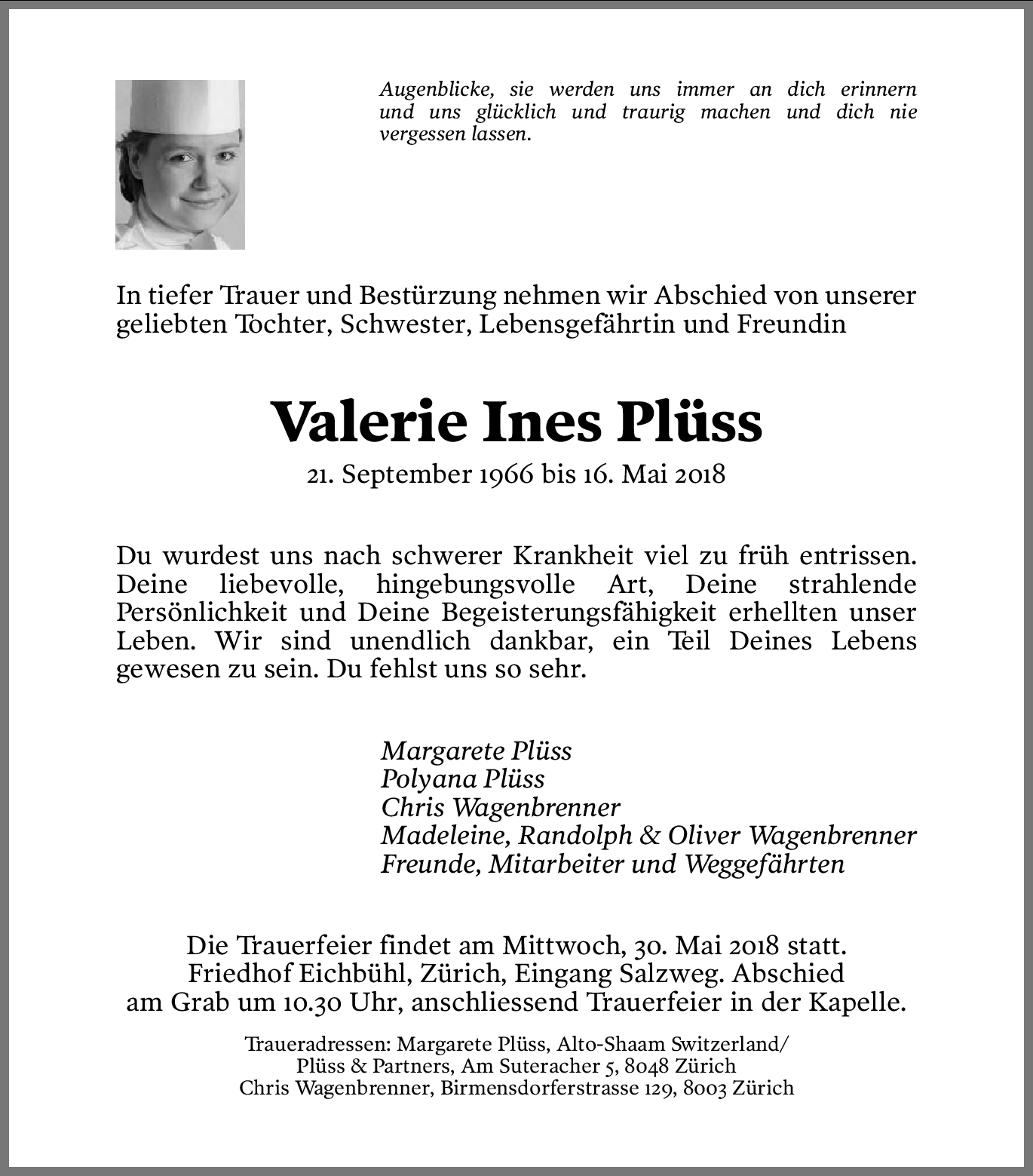 Augenblicke, sie werden uns immer an dich erinnern und uns glücklich und traurig machen und dich nie vergessen lassen.

In tiefer Trauer und Bestürzung nehmen wir Abschied von unserer geliebten Tochter, Schwester, Lebensgefährtin und Freundin

Valerie Ines Plüss

21. September 1966 bis 16. Mai 2018

Du wurdest uns nach schwerer Krankheit viel zu früh entrissen. Deine liebevolle, hingebungsvolle Art, Deine strahlende Persönlichkeit und Deine Begeisterungsfähigkeit erhellten unser Leben. Wir sind unendlich dankbar, ein Teil Deines Lebens gewesen zu sein. Du fehlst uns so sehr.

Margarete Plüss
Polyana Plüss
Chris Wagenbrenner
Madeleine, Randolph & Oliver Wagenbrenner
Freunde, Mitarbeiter und Weggefährten

Die Trauerfeier findet am Mittwoch, 30. Mai 2018 statt. Friedhof Eichbühl, Zürich, Eingang Salzweg. Abschied am Grab um 10.30 Uhr, anschliessend Trauerfeier in der Kapelle.

Traueradressen: Margarete Plüss, Alto-Shaam Switzerland/ Plüss & Partners, Am Suteracher 5, 8048 Zürich
Chris Wagenbrenner, Birmensdorferstrasse 129, 8003 Zürich